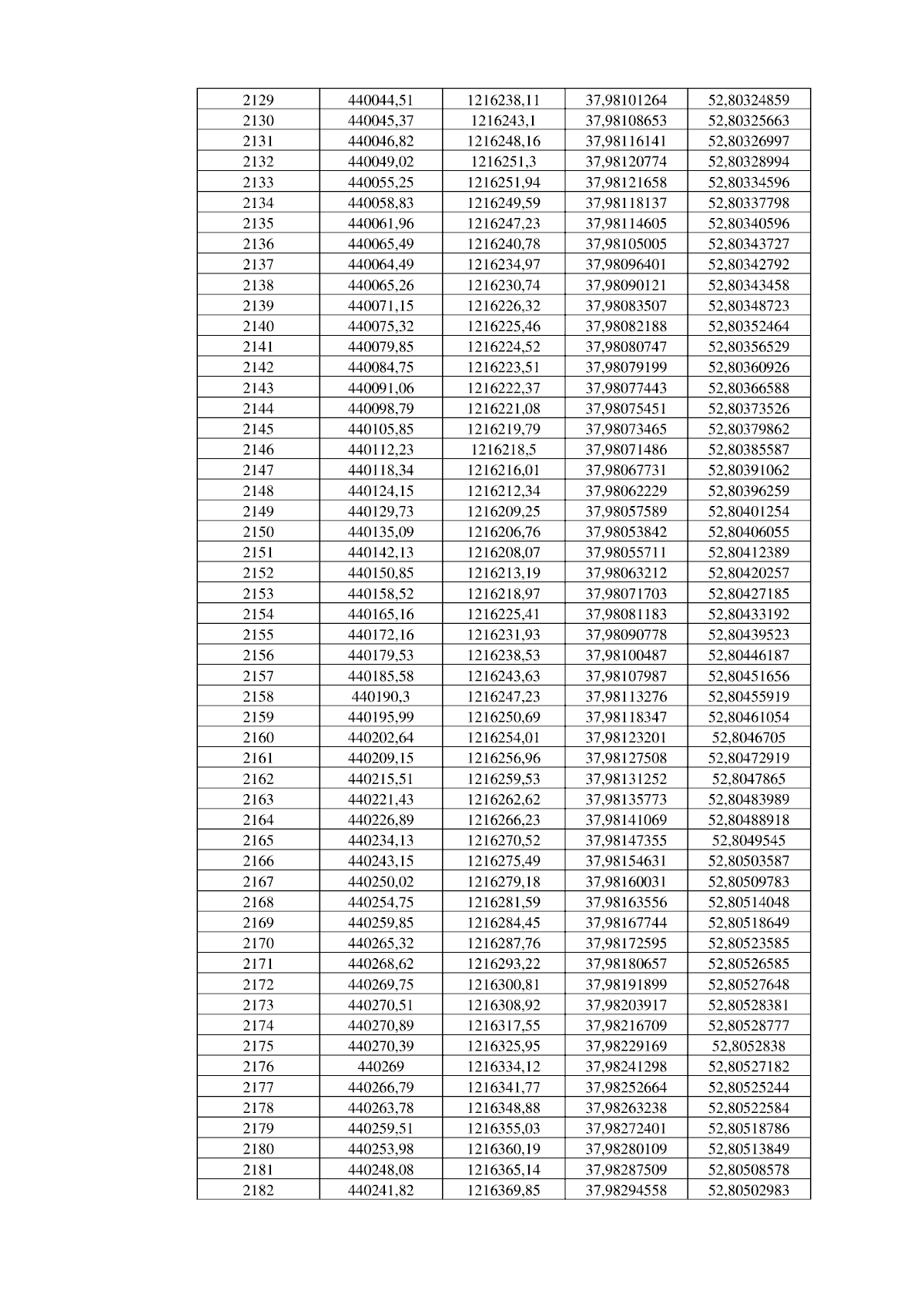 | 2129 | 440044,51 | 1216238,11 | 37,98101264 | 52,80324859 |
|---|---|---|---|---|
| 2130 | 440045,37 | 1216243,1 | 37,98108653 | 52,80325663 |
| 2131 | 440046,82 | 1216248,16 | 37,98116141 | 52,80326997 |
| 2132 | 440049,02 | 1216251,3 | 37,98120774 | 52,80328994 |
| 2133 | 440055,25 | 1216251,94 | 37,98121658 | 52,80334596 |
| 2134 | 440058,83 | 1216249,59 | 37,98118137 | 52,80337798 |
| 2135 | 440061,96 | 1216247,23 | 37,98114605 | 52,80340596 |
| 2136 | 440065,49 | 1216240,78 | 37,98105005 | 52,80343727 |
| 2137 | 440064,49 | 1216234,97 | 37,98096401 | 52,80342792 |
| 2138 | 440065,26 | 1216230,74 | 37,98090121 | 52,80343458 |
| 2139 | 440071,15 | 1216226,32 | 37,98083507 | 52,80348723 |
| 2140 | 440075,32 | 1216225,46 | 37,98082188 | 52,80352464 |
| 2141 | 440079,85 | 1216224,52 | 37,98080747 | 52,80356529 |
| 2142 | 440084,75 | 1216223,51 | 37,98079199 | 52,80360926 |
| 2143 | 440091,06 | 1216222,37 | 37,98077443 | 52,80366588 |
| 2144 | 440098,79 | 1216221,08 | 37,98075451 | 52,80373526 |
| 2145 | 440105,85 | 1216219,79 | 37,98073465 | 52,80379862 |
| 2146 | 440112,23 | 1216218,5 | 37,98071486 | 52,80385587 |
| 2147 | 440118,34 | 1216216,01 | 37,98067731 | 52,80391062 |
| 2148 | 440124,15 | 1216212,34 | 37,98062229 | 52,80396259 |
| 2149 | 440129,73 | 1216209,25 | 37,98057589 | 52,80401254 |
| 2150 | 440135,09 | 1216206,76 | 37,98053842 | 52,80406055 |
| 2151 | 440142,13 | 1216208,07 | 37,98055711 | 52,80412389 |
| 2152 | 440150,85 | 1216213,19 | 37,98063212 | 52,80420257 |
| 2153 | 440158,52 | 1216218,97 | 37,98071703 | 52,80427185 |
| 2154 | 440165,16 | 1216225,41 | 37,98081183 | 52,80433192 |
| 2155 | 440172,16 | 1216231,93 | 37,98090778 | 52,80439523 |
| 2156 | 440179,53 | 1216238,53 | 37,98100487 | 52,80446187 |
| 2157 | 440185,58 | 1216243,63 | 37,98107987 | 52,80451656 |
| 2158 | 440190,3 | 1216247,23 | 37,98113276 | 52,80455919 |
| 2159 | 440195,99 | 1216250,69 | 37,98118347 | 52,80461054 |
| 2160 | 440202,64 | 1216254,01 | 37,98123201 | 52,8046705 |
| 2161 | 440209,15 | 1216256,96 | 37,98127508 | 52,80472919 |
| 2162 | 440215,51 | 1216259,53 | 37,98131252 | 52,8047865 |
| 2163 | 440221,43 | 1216262,62 | 37,98135773 | 52,80483989 |
| 2164 | 440226,89 | 1216266,23 | 37,98141069 | 52,80488918 |
| 2165 | 440234,13 | 1216270,52 | 37,98147355 | 52,8049545 |
| 2166 | 440243,15 | 1216275,49 | 37,98154631 | 52,80503587 |
| 2167 | 440250,02 | 1216279,18 | 37,98160031 | 52,80509783 |
| 2168 | 440254,75 | 1216281,59 | 37,98163556 | 52,80514048 |
| 2169 | 440259,85 | 1216284,45 | 37,98167744 | 52,80518649 |
| 2170 | 440265,32 | 1216287,76 | 37,98172595 | 52,80523585 |
| 2171 | 440268,62 | 1216293,22 | 37,98180657 | 52,80526585 |
| 2172 | 440269,75 | 1216300,81 | 37,98191899 | 52,80527648 |
| 2173 | 440270,51 | 1216308,92 | 37,98203917 | 52,80528381 |
| 2174 | 440270,89 | 1216317,55 | 37,98216709 | 52,80528777 |
| 2175 | 440270,39 | 1216325,95 | 37,98229169 | 52,8052838 |
| 2176 | 440269 | 1216334,12 | 37,98241298 | 52,80527182 |
| 2177 | 440266,79 | 1216341,77 | 37,98252664 | 52,80525244 |
| 2178 | 440263,78 | 1216348,88 | 37,98263238 | 52,80522584 |
| 2179 | 440259,51 | 1216355,03 | 37,98272401 | 52,80518786 |
| 2180 | 440253,98 | 1216360,19 | 37,98280109 | 52,80513849 |
| 2181 | 440248,08 | 1216365,14 | 37,98287509 | 52,80508578 |
| 2182 | 440241,82 | 1216369,85 | 37,98294558 | 52,80502983 |